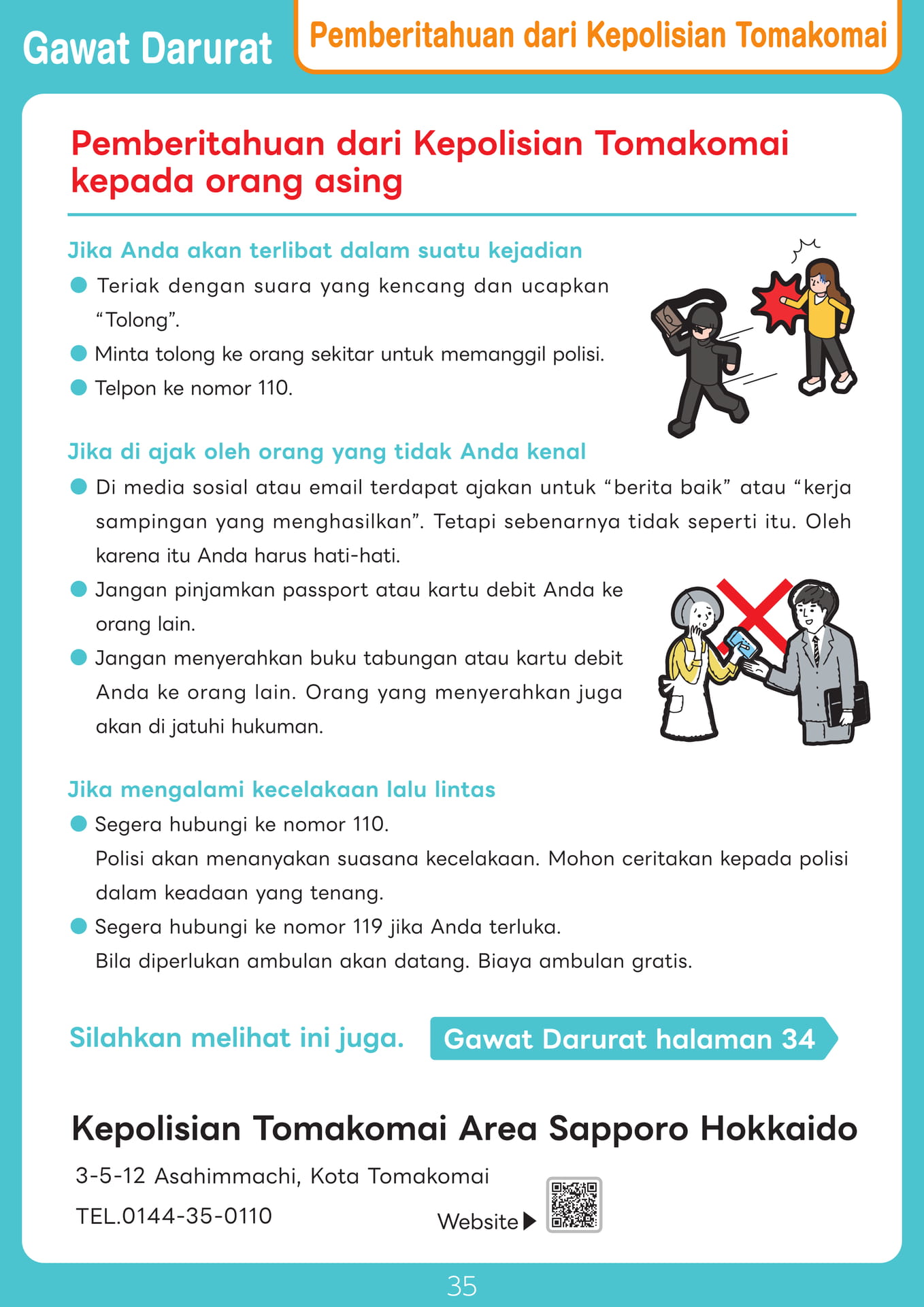 Gawat Darurat

Pemberitahuan dari Kepolisian Tomakomai

Pemberitahuan dari Kepolisian Tomakomai kepada orang asing

Jika Anda akan terlibat dalam suatu kejadian

● Teriak dengan suara yang kencang dan ucapkan “Tolong”.

● Minta tolong ke orang sekitar untuk memanggil polisi.

● Telpon ke nomor 110.

Jika di ajak oleh orang yang tidak Anda kenal

● Di media sosial atau email terdapat ajakan untuk “berita baik” atau “kerja sampingan yang menghasilkan”. Tetapi sebenarnya tidak seperti itu. Oleh karena itu Anda harus hati-hati.

● Jangan pinjamkan passport atau kartu debit Anda ke orang lain.

● Jangan menyerahkan buku tabungan atau kartu debit Anda ke orang lain. Orang yang menyerahkan juga akan di jatuhi hukuman.

Jika mengalami kecelakaan lalu lintas

● Segera hubungi ke nomor 110.
Polisi akan menanyakan suasana kecelakaan. Mohon ceritakan kepada polisi dalam keadaan yang tenang.

● Segera hubungi ke nomor 119 jika Anda terluka.
Bila diperlukan ambulan akan datang. Biaya ambulan gratis.

Silahkan melihat ini juga. Gawat Darurat halaman 34

Kepolisian Tomakomai Area Sapporo Hokkaido

3-5-12 Asahimmachi, Kota Tomakomai

TEL.0144-35-0110

Website ▶

35